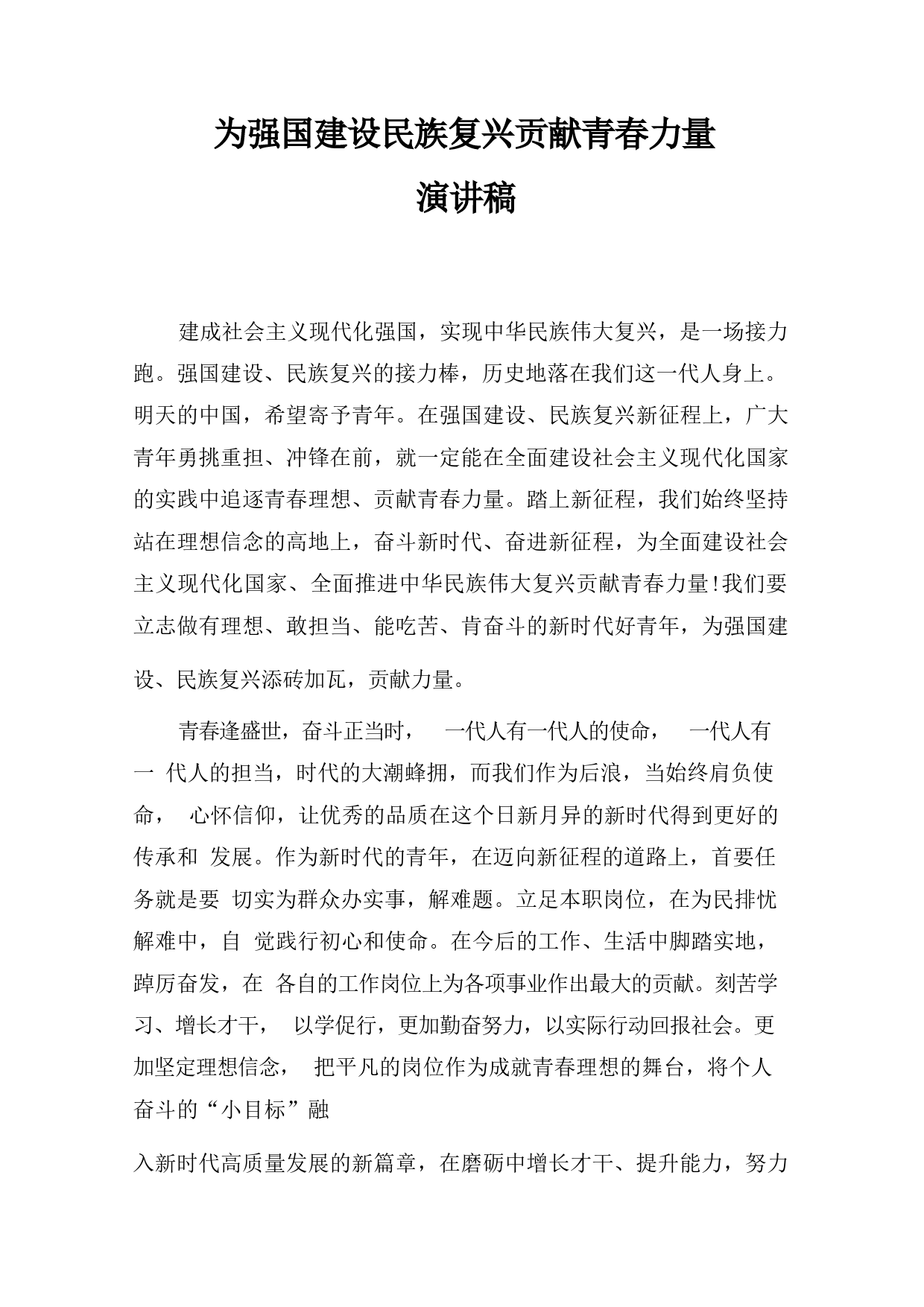 为强国建设民族复兴贡献青春力量
演讲稿

建成社会主义现代化强国，实现中华民族伟大复兴，是一场接力跑。强国建设、民族复兴的接力棒，历史地落在我们这一代人身上。明天的中国，希望寄予青年。在强国建设、民族复兴新征程上，广大青年勇挑重担、冲锋在前，就一定能在全面建设社会主义现代化国家的实践中追逐青春理想、贡献青春力量。踏上新征程，我们始终坚持站在理想信念的高地上，奋斗新时代、奋进新征程，为全面建设社会主义现代化国家、全面推进中华民族伟大复兴贡献青春力量!我们要立志做有理想、敢担当、能吃苦、肯奋斗的新时代好青年，为强国建设、民族复兴添砖加瓦，贡献力量。

青春逢盛世，奋斗正当时， 一代人有一代人的使命， 一代人有一 代人的担当，时代的大潮蜂拥，而我们作为后浪，当始终肩负使命， 心怀信仰，让优秀的品质在这个日新月异的新时代得到更好的传承和 发展。作为新时代的青年，在迈向新征程的道路上，首要任务就是要 切实为群众办实事，解难题。立足本职岗位，在为民排忧解难中，自 觉践行初心和使命。在今后的工作、生活中脚踏实地，踔厉奋发，在 各自的工作岗位上为各项事业作出最大的贡献。刻苦学习、增长才干， 以学促行，更加勤奋努力，以实际行动回报社会。更加坚定理想信念， 把平凡的岗位作为成就青春理想的舞台，将个人奋斗的“小目标”融

入新时代高质量发展的新篇章，在磨砺中增长才干、提升能力，努力